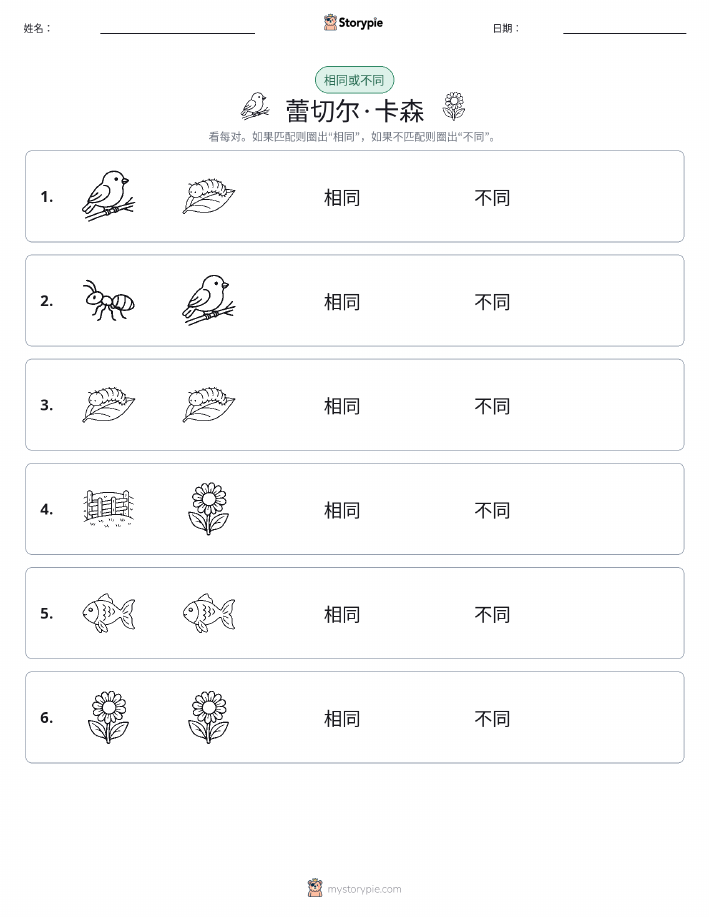 姓名：

Storypie

日期：

相同或不同

蕾切尔·卡森

看每对。如果匹配则圈出“相同”，如果不匹配则圈出“不同”。

1. 相同 不同

2. 相同 不同

3. 相同 不同

4. 相同 不同

5. 相同 不同

6. 相同 不同

mystorypie.com